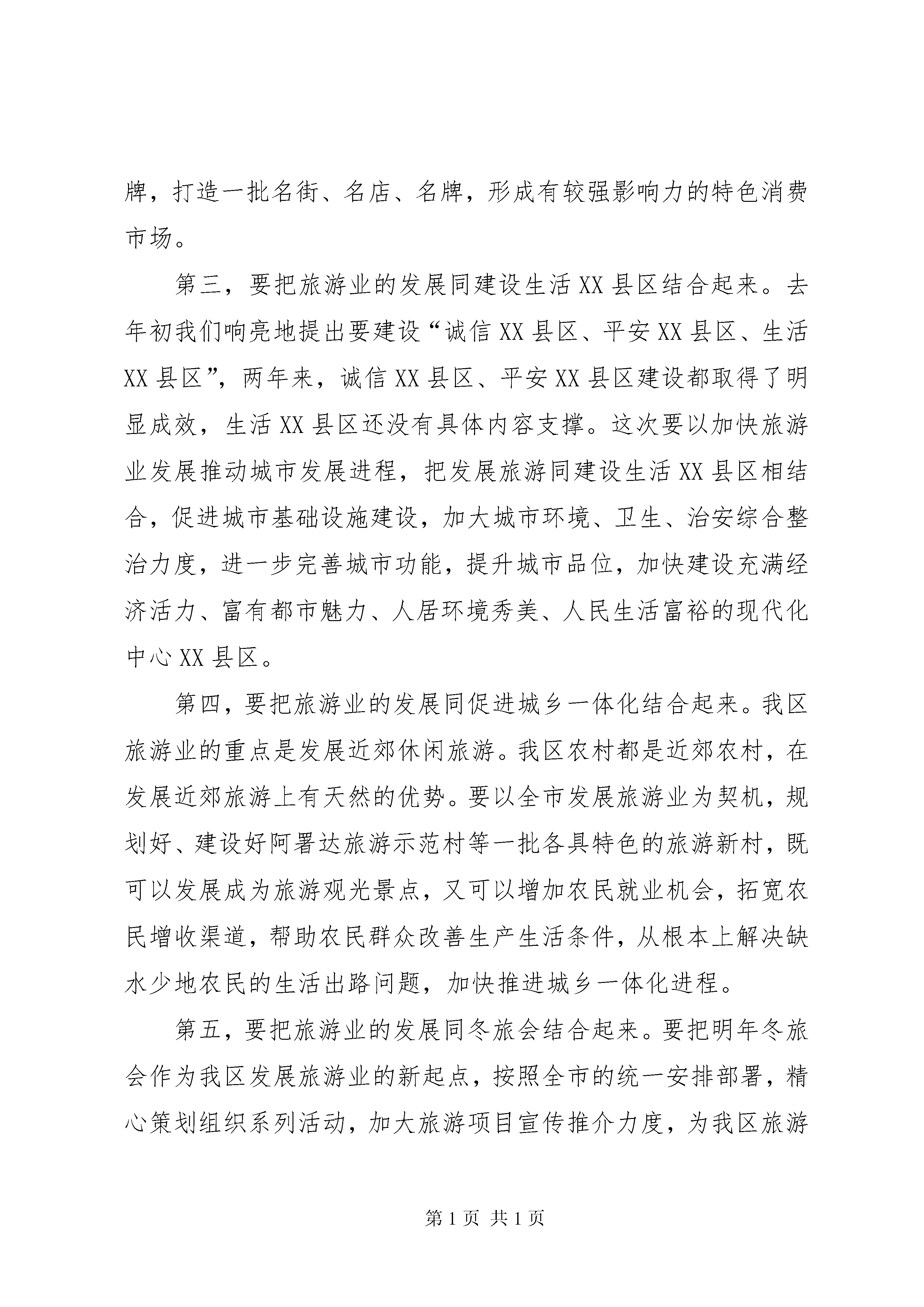 牌，打造一批名街、名店、名牌，形成有较强影响力的特色消费市场。

第三，要把旅游业的发展同建设生活XX县区结合起来。去年初我们响亮地提出要建设“诚信XX县区、平安XX县区、生活XX县区”，两年来，诚信XX县区、平安XX县区建设都取得了明显成效，生活XX县区还没有具体内容支撑。这次要以加快旅游业发展推动城市发展进程，把发展旅游同建设生活XX县区相结合，促进城市基础设施建设，加大城市环境、卫生、治安综合整治力度，进一步完善城市功能，提升城市品位，加快建设充满经济活力、富有都市魅力、人居环境秀美、人民生活富裕的现代化中心XX县区。

第四，要把旅游业的发展同促进城乡一体化结合起来。我区旅游业的重点是发展近郊休闲旅游。我区农村都是近郊农村，在发展近郊旅游上有天然的优势。要以全市发展旅游业为契机，规划好、建设好阿署达旅游示范村等一批各具特色的旅游新村，既可以发展成为旅游观光景点，又可以增加农民就业机会，拓宽农民增收渠道，帮助农民群众改善生产生活条件，从根本上解决缺水少地农民的生活出路问题，加快推进城乡一体化进程。

第五，要把旅游业的发展同冬旅会结合起来。要把明年冬旅会作为我区发展旅游业的新起点，按照全市的统一安排部署，精心策划组织系列活动，加大旅游项目宣传推介力度，为我区旅游

第1页 共1页